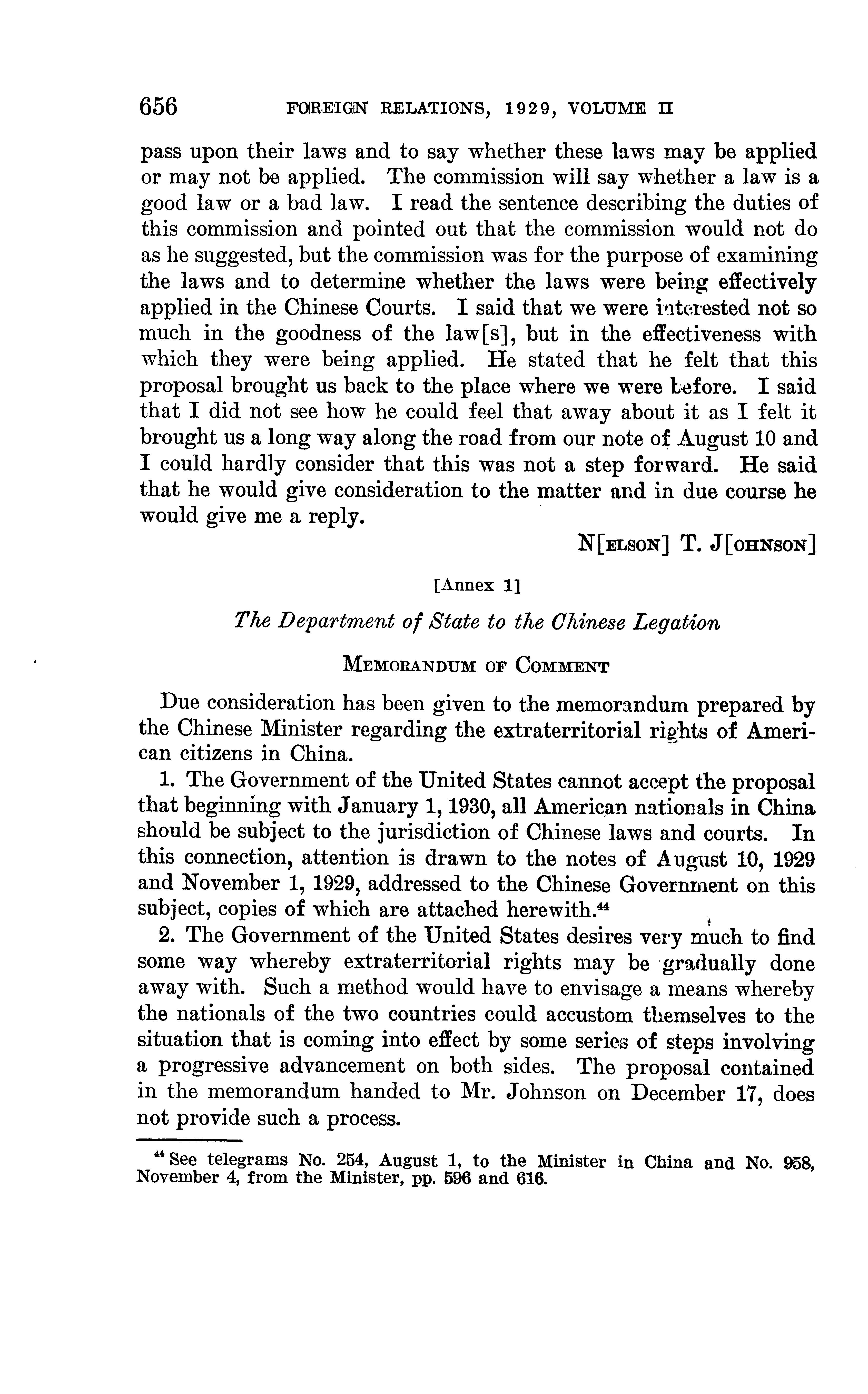 656 FOREIGN RELATIONS, 1929, VOLUME II

pass upon their laws and to say whether these laws may be applied or may not be applied. The commission will say whether a law is a good law or a bad law. I read the sentence describing the duties of this commission and pointed out that the commission would not do as he suggested, but the commission was for the purpose of examining the laws and to determine whether the laws were being effectively applied in the Chinese Courts. I said that we were interested not so much in the goodness of the law[s], but in the effectiveness with which they were being applied. He stated that he felt that this proposal brought us back to the place where we were before. I said that I did not see how he could feel that away about it as I felt it brought us a long way along the road from our note of August 10 and I could hardly consider that this was not a step forward. He said that he would give consideration to the matter and in due course he would give me a reply.

N[ELSON] T. J[OHNSON]

[Annex 1]

The Department of State to the Chinese Legation

MEMORANDUM OF COMMENT

Due consideration has been given to the memorandum prepared by the Chinese Minister regarding the extraterritorial rights of American citizens in China.

1. The Government of the United States cannot accept the proposal that beginning with January 1, 1930, all American nationals in China should be subject to the jurisdiction of Chinese laws and courts. In this connection, attention is drawn to the notes of August 10, 1929 and November 1, 1929, addressed to the Chinese Government on this subject, copies of which are attached herewith.$^{44}$

2. The Government of the United States desires very much to find some way whereby extraterritorial rights may be gradually done away with. Such a method would have to envisage a means whereby the nationals of the two countries could accustom themselves to the situation that is coming into effect by some series of steps involving a progressive advancement on both sides. The proposal contained in the memorandum handed to Mr. Johnson on December 17, does not provide such a process.

$^{44}$ See telegrams No. 254, August 1, to the Minister in China and No. 958, November 4, from the Minister, pp. 596 and 616.